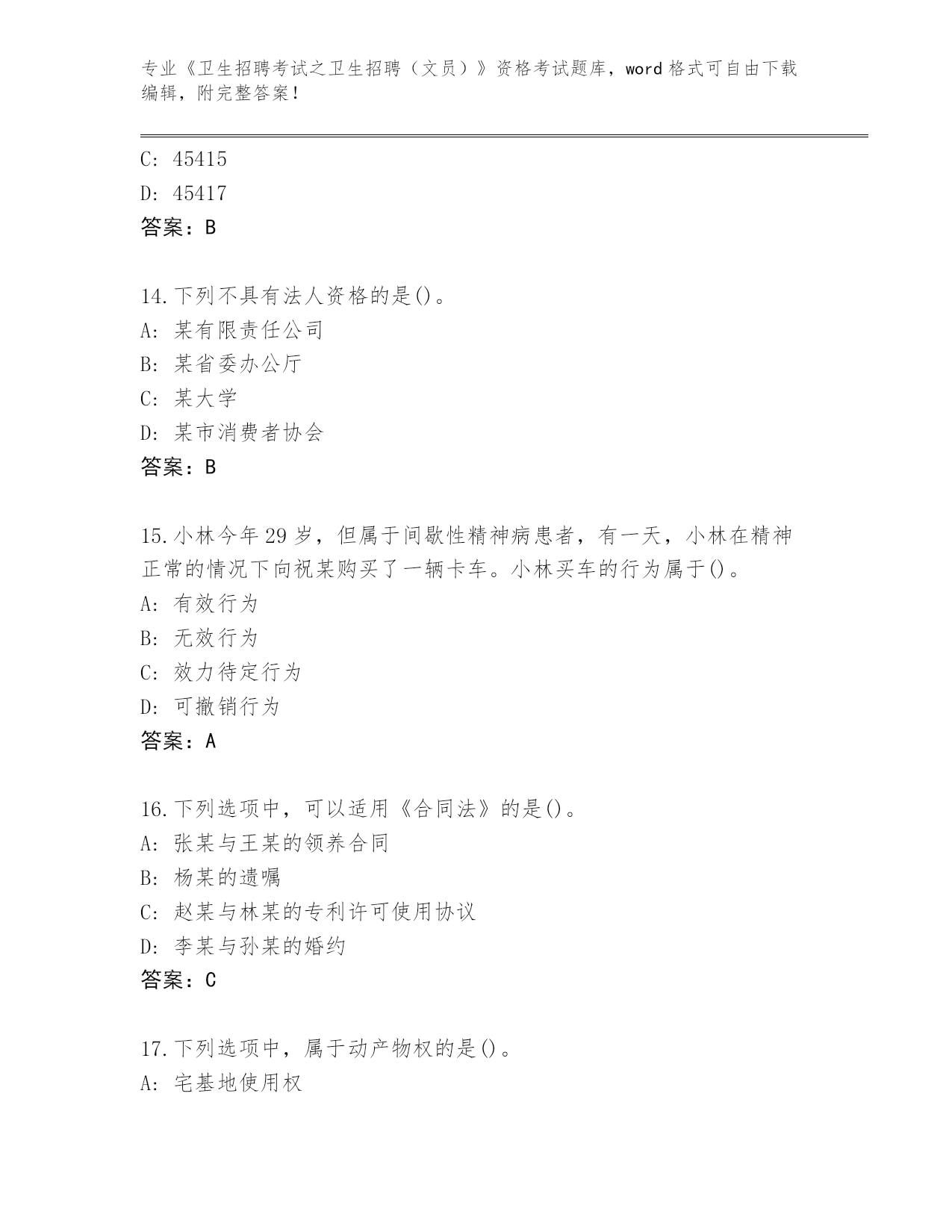 专业《卫生招聘考试之卫生招聘（文员）》资格考试题库，word 格式可自由下载编辑，附完整答案！

C: 45415
D: 45417
答案：B

14.下列不具有法人资格的是()。
A: 某有限责任公司
B: 某省委办公厅
C: 某大学
D: 某市消费者协会
答案：B

15.小林今年 29 岁，但属于间歇性精神病患者，有一天，小林在精神正常的情况下向祝某购买了一辆卡车。小林买车的行为属于()。
A: 有效行为
B: 无效行为
C: 效力待定行为
D: 可撤销行为
答案：A

16.下列选项中，可以适用《合同法》的是()。
A: 张某与王某的领养合同
B: 杨某的遗嘱
C: 赵某与林某的专利许可使用协议
D: 李某与孙某的婚约
答案：C

17.下列选项中，属于动产物权的是()。
A: 宅基地使用权